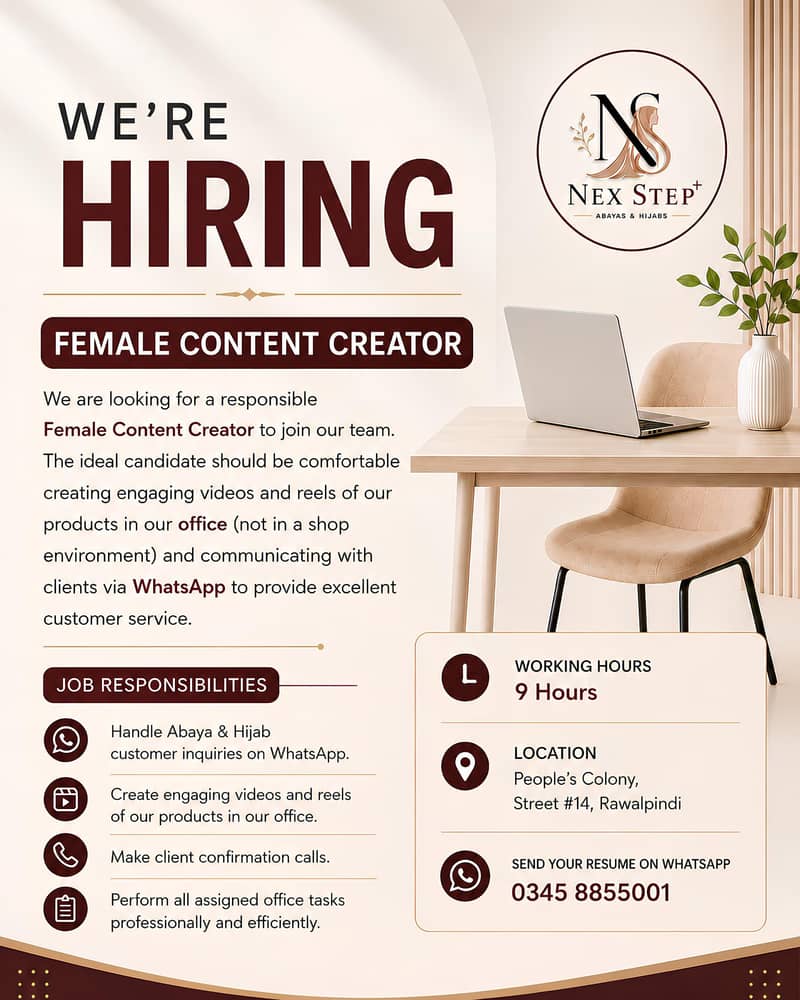 WE'RE
HIRING

NS
NEX STEP+
ABAYAS & HIJABS

FEMALE CONTENT CREATOR

We are looking for a responsible Female Content Creator to join our team. The ideal candidate should be comfortable creating engaging videos and reels of our products in our office (not in a shop environment) and communicating with clients via WhatsApp to provide excellent customer service.

JOB RESPONSIBILITIES

Handle Abaya & Hijab customer inquiries on WhatsApp.

Create engaging videos and reels of our products in our office.

Make client confirmation calls.

Perform all assigned office tasks professionally and efficiently.

WORKING HOURS
9 Hours

LOCATION
People's Colony, Street #14, Rawalpindi

SEND YOUR RESUME ON WHATSAPP
0345 8855001